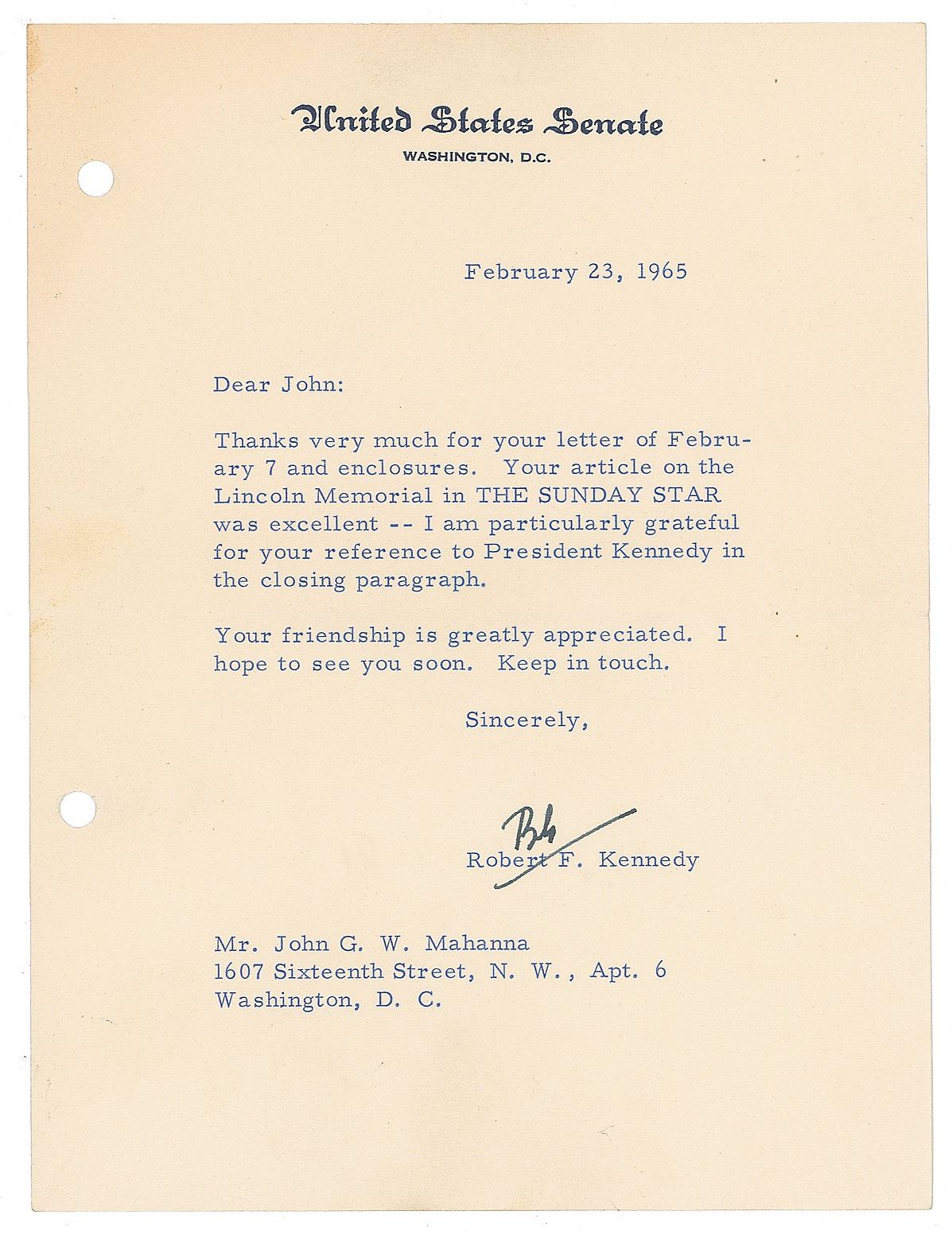 United States Senate
WASHINGTON, D.C.

February 23, 1965

Dear John:

Thanks very much for your letter of February 7 and enclosures. Your article on the Lincoln Memorial in THE SUNDAY STAR was excellent -- I am particularly grateful for your reference to President Kennedy in the closing paragraph.

Your friendship is greatly appreciated. I hope to see you soon. Keep in touch.

Sincerely,

Bob

Robert F. Kennedy

Mr. John G. W. Mahanna
1607 Sixteenth Street, N. W., Apt. 6
Washington, D. C.